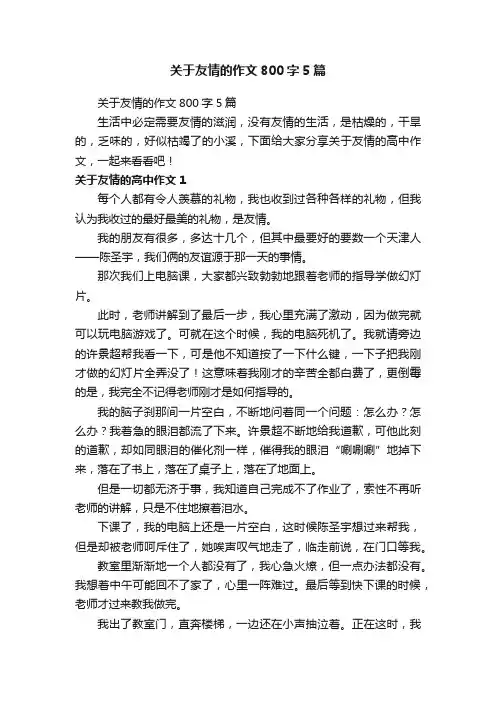 关于友情的作文 800 字 5 篇

关于友情的作文 800 字 5 篇

生活中必定需要友情的滋润，没有友情的生活，是枯燥的，干旱的，乏味的，好似枯竭了的小溪，下面给大家分享关于友情的高中作文，一起来看看吧！

关于友情的高中作文 1

每个人都有令人羡慕的礼物，我也收到过各种各样的礼物，但我认为我收过的最好最美的礼物，是友情。

我的朋友有很多，多达十几个，但其中最要好的要数一个天津人——陈圣宇，我们俩的友谊源于那一天的事情。

那次我们上电脑课，大家都兴致勃勃地跟着老师的指导学做幻灯片。

此时，老师讲解到了最后一步，我心里充满了激动，因为做完就可以玩电脑游戏了。可就在这个时候，我的电脑死机了。我就请旁边的许景超帮我看一下，可是他不知道按了一下什么键，一下子把我刚才做的幻灯片全弄没了！这意味着我刚才的辛苦全都白费了，更倒霉的是，我完全不记得老师刚才是如何指导的。

我的脑子刹那间一片空白，不断地问着同一个问题：怎么办？怎么办？我着急的眼泪都流了下来。许景超不断地给我道歉，可他此刻的道歉，却如同眼泪的催化剂一样，催得我的眼泪“唰唰唰”地掉下来，落在了书上，落在了桌子上，落在了地面上。

但是一切都无济于事，我知道自己完成不了作业了，索性不再听老师的讲解，只是不住地擦着泪水。

下课了，我的电脑上还是一片空白，这时候陈圣宇想过来帮我，但是却被老师呵斥住了，她唉声叹气地走了，临走前说，在门口等我。

教室里渐渐地一个人都没有了，我心急火燎，但一点办法都没有。我想着中午可能回不了家了，心里一阵难过。最后等到快下课的时候，老师才过来教我做完。

我出了教室门，直奔楼梯，一边还在小声抽泣着。正在这时，我